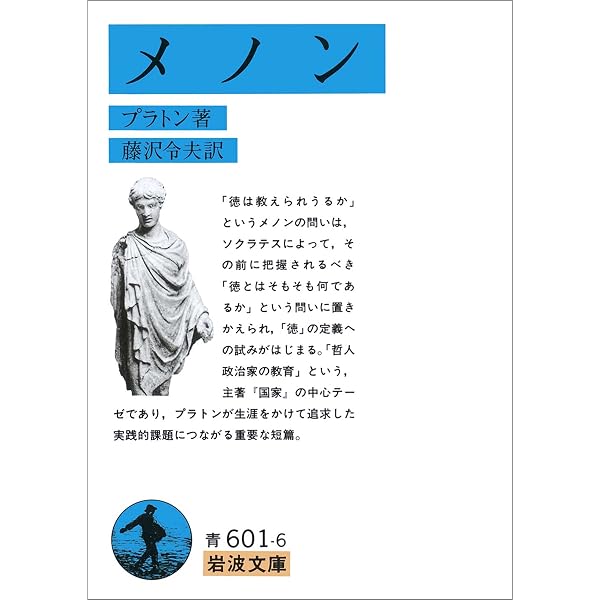 メノン

プラトン著

藤沢令夫訳

「徳は教えられうるか」というメノンの問いは，ソクラテスによって，その前に把握されるべき「徳とはそもそも何であるか」という問いに置きかえられ，「徳」の定義への試みがはじまる。「哲人政治家の教育」という，主著『国家』の中心テーゼであり，プラトンが生涯をかけて追求した実践的課題につながる重要な短篇。

青601-6
岩波文庫